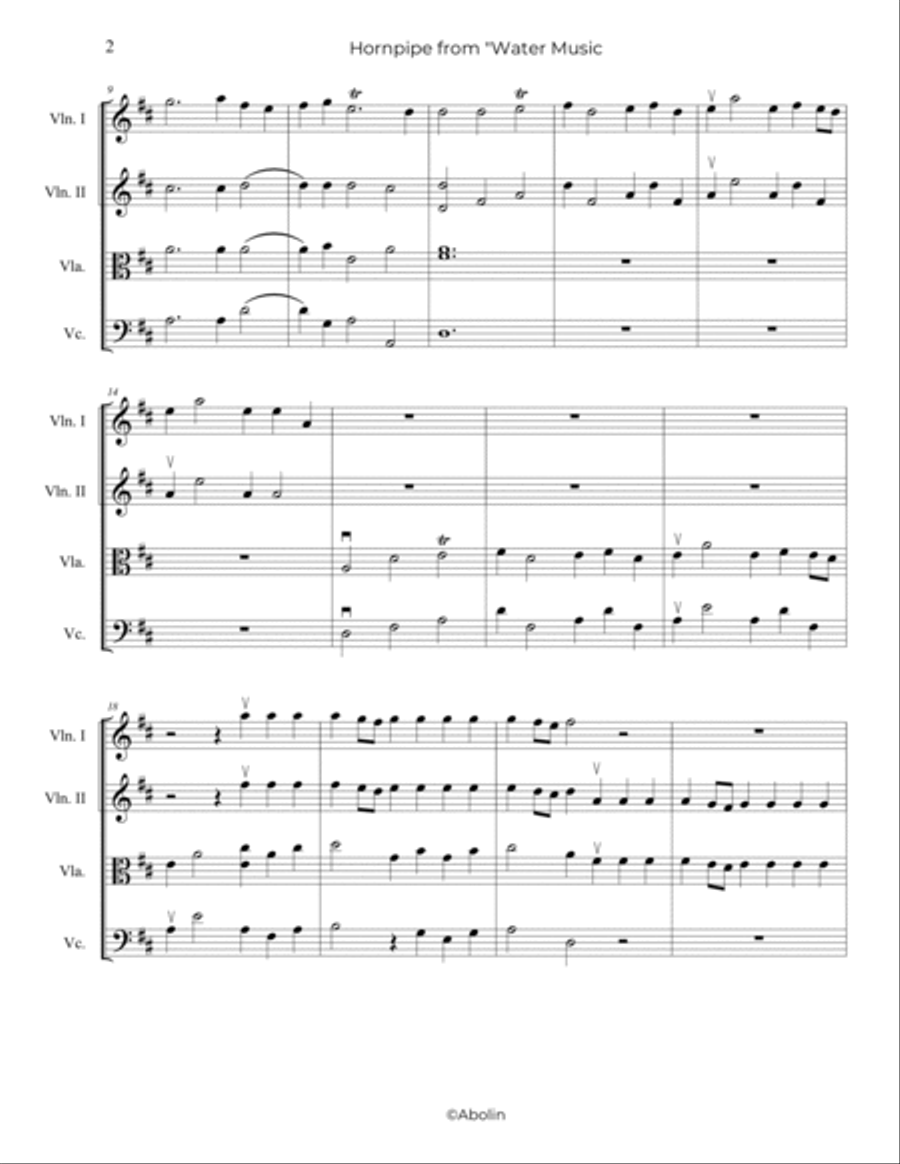 2

Hornpipe from "Water Music

9

Vln. I

Vln. II

Vla.

Vc.

14

Vln. I

Vln. II

Vla.

Vc.

18

Vln. I

Vln. II

Vla.

Vc.

©Abolin